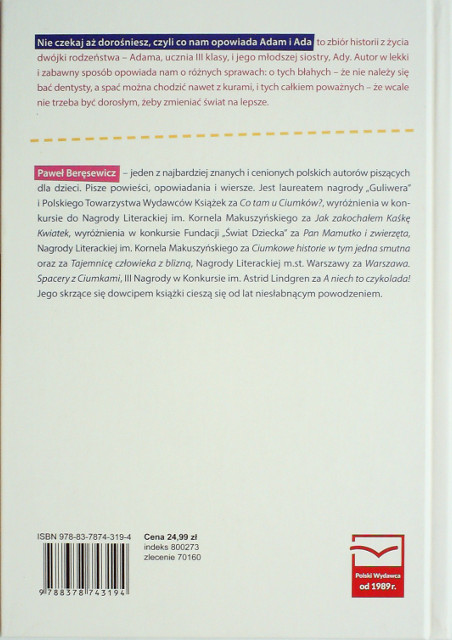 Nie czekaj aż dorośniesz, czyli co nam opowiada Adam i Ada to zbiór historii z życia dwójki rodzeństwa – Adama, ucznia III klasy, i jego młodszej siostry, Ady. Autor w lekki i zabawny sposób opowiada nam o różnych sprawach: o tych błahych – że nie należy się bać dentysty, a spać można chodzić nawet z kurami, i tych całkiem poważnych – że wcale nie trzeba być dorosłym, żeby zmieniać świat na lepsze.

Paweł Beręsewicz – jeden z najbardziej znanych i cenionych polskich autorów piszących dla dzieci. Pisze powieści, opowiadania i wiersze. Jest laureatem nagrody „Guliwera" i Polskiego Towarzystwa Wydawców Książek za Co tam u Ciumków?, wyróżnienia w konkursie do Nagrody Literackiej im. Kornela Makuszyńskiego za Jak zakochałem Kaśkę Kwiatek, wyróżnienia w konkursie Fundacji „Świat Dziecka" za Pan Mamutko i zwierzęta, Nagrody Literackiej im. Kornela Makuszyńskiego za Ciumkowe historie w tym jedna smutna oraz za Tajemnicę człowieka z blizną, Nagrody Literackiej m.st. Warszawy za Warszawa. Spacery z Ciumkami, III Nagrody w Konkursie im. Astrid Lindgren za A niech to czykolada! Jego skrzące się dowcipem książki cieszą się od lat niesłabnącym powodzeniem.

ISBN 978-83-7874-319-4
9 788378 743194

Cena 24,99 zł
indeks 800273
zlecenie 70160

Polski Wydawca
od 1989 r.